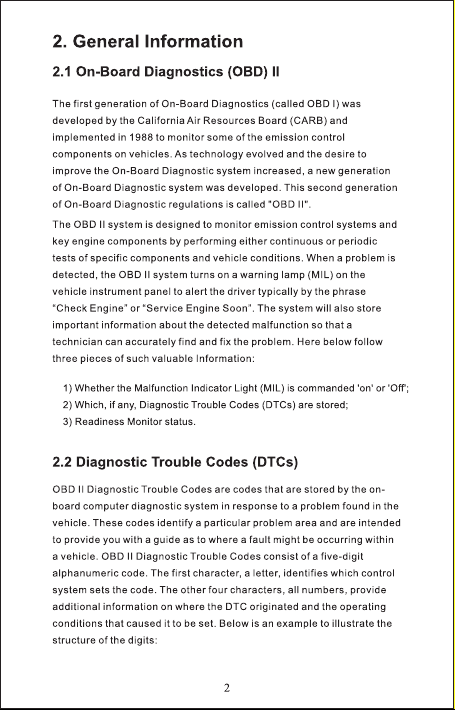 2. General Information

2.1 On-Board Diagnostics (OBD) II

The first generation of On-Board Diagnostics (called OBD I) was developed by the California Air Resources Board (CARB) and implemented in 1988 to monitor some of the emission control components on vehicles. As technology evolved and the desire to improve the On-Board Diagnostic system increased, a new generation of On-Board Diagnostic system was developed. This second generation of On-Board Diagnostic regulations is called "OBD II".

The OBD II system is designed to monitor emission control systems and key engine components by performing either continuous or periodic tests of specific components and vehicle conditions. When a problem is detected, the OBD II system turns on a warning lamp (MIL) on the vehicle instrument panel to alert the driver typically by the phrase "Check Engine" or "Service Engine Soon". The system will also store important information about the detected malfunction so that a technician can accurately find and fix the problem. Here below follow three pieces of such valuable Information:

1) Whether the Malfunction Indicator Light (MIL) is commanded 'on' or 'Off';
2) Which, if any, Diagnostic Trouble Codes (DTCs) are stored;
3) Readiness Monitor status.

2.2 Diagnostic Trouble Codes (DTCs)

OBD II Diagnostic Trouble Codes are codes that are stored by the on-board computer diagnostic system in response to a problem found in the vehicle. These codes identify a particular problem area and are intended to provide you with a guide as to where a fault might be occurring within a vehicle. OBD II Diagnostic Trouble Codes consist of a five-digit alphanumeric code. The first character, a letter, identifies which control system sets the code. The other four characters, all numbers, provide additional information on where the DTC originated and the operating conditions that caused it to be set. Below is an example to illustrate the structure of the digits:

2